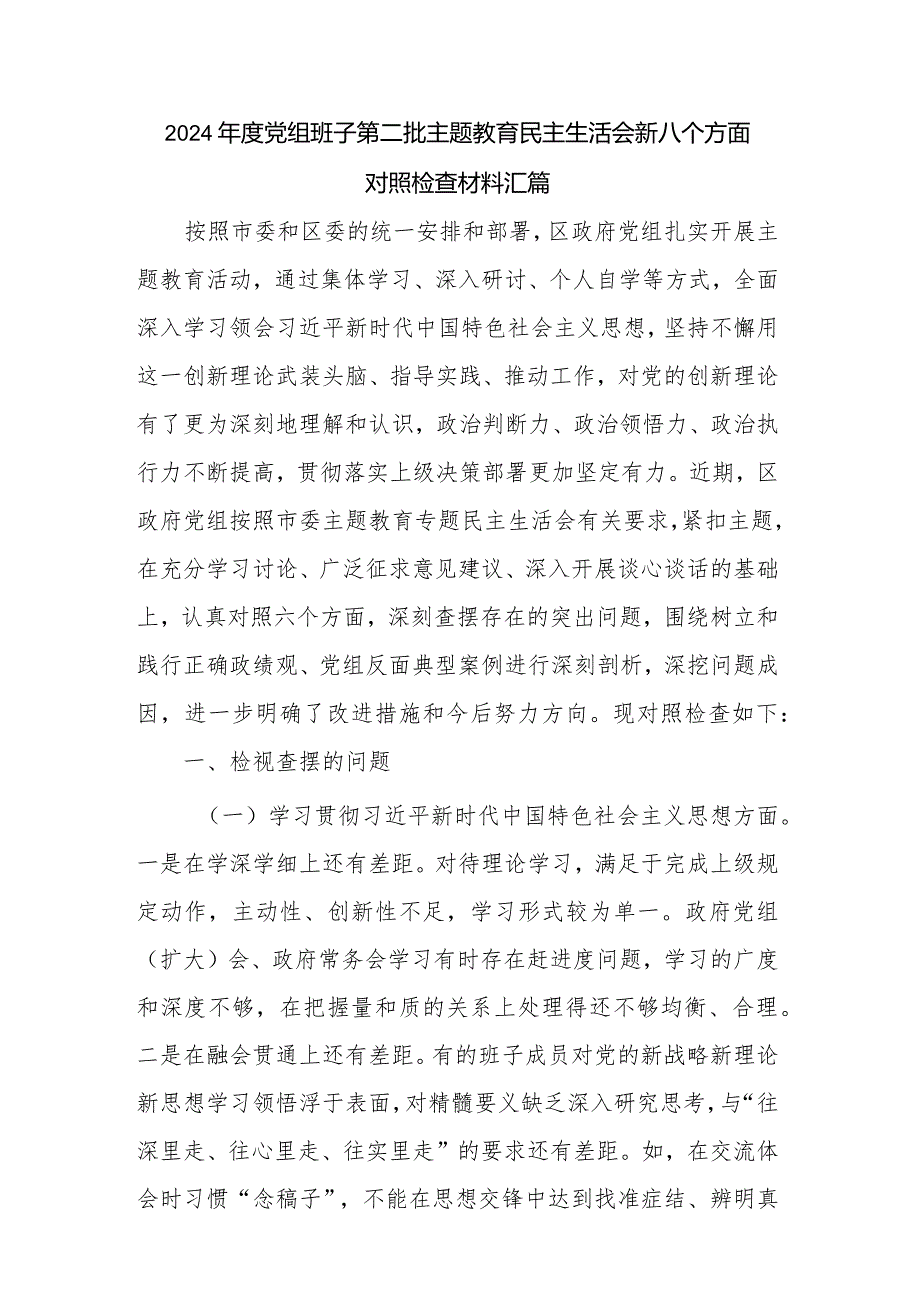 2024年度党组班子第二批主题教育民主生活会新八个方面对照检查材料汇篇

按照市委和区委的统一安排和部署，区政府党组扎实开展主题教育活动，通过集体学习、深入研讨、个人自学等方式，全面深入学习领会习近平新时代中国特色社会主义思想，坚持不懈用这一创新理论武装头脑、指导实践、推动工作，对党的创新理论有了更为深刻地理解和认识，政治判断力、政治领悟力、政治执行力不断提高，贯彻落实上级决策部署更加坚定有力。近期，区政府党组按照市委主题教育专题民主生活会有关要求，紧扣主题，在充分学习讨论、广泛征求意见建议、深入开展谈心谈话的基础上，认真对照六个方面，深刻查摆存在的突出问题，围绕树立和践行正确政绩观、党组反面典型案例进行深刻剖析，深挖问题成因，进一步明确了改进措施和今后努力方向。现对照检查如下：

一、检视查摆的问题

（一）学习贯彻习近平新时代中国特色社会主义思想方面。一是在学深学细上还有差距。对待理论学习，满足于完成上级规定动作，主动性、创新性不足，学习形式较为单一。政府党组（扩大）会、政府常务会学习有时存在赶进度问题，学习的广度和深度不够，在把握量和质的关系上处理得还不够均衡、合理。二是在融会贯通上还有差距。有的班子成员对党的新战略新理论新思想学习领悟浮于表面，对精髓要义缺乏深入研究思考，与“往深里走、往心里走、往实里走”的要求还有差距。如，在交流体会时习惯“念稿子”，不能在思想交锋中达到找准症结、辨明真